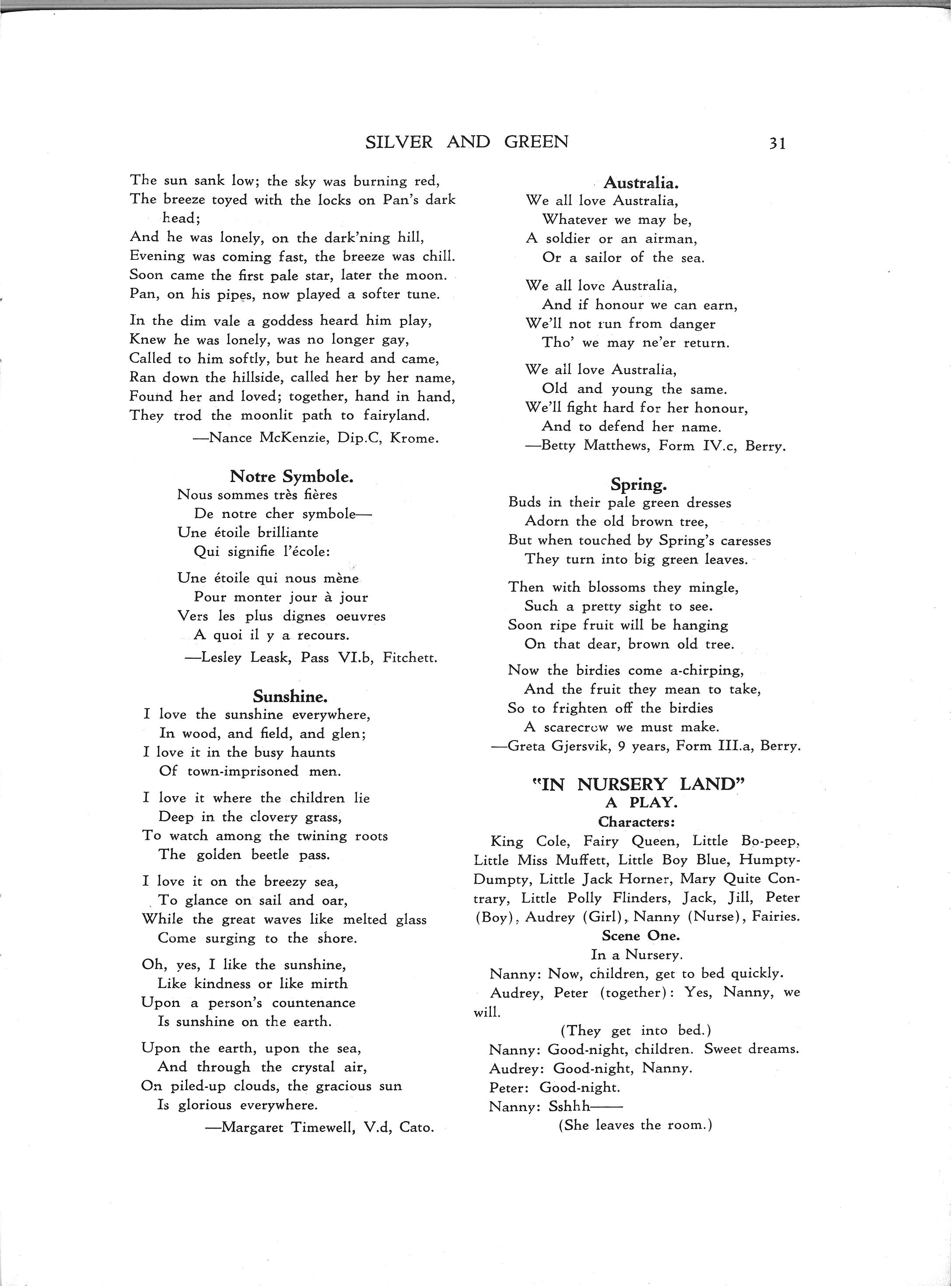 SILVER AND GREEN 31

The sun sank low; the sky was burning red,
The breeze toyed with the locks on Pan's dark head;
And he was lonely, on the dark'ning hill,
Evening was coming fast, the breeze was chill.
Soon came the first pale star, later the moon.
Pan, on his pipes, now played a softer tune.

In the dim vale a goddess heard him play,
Knew he was lonely, was no longer gay,
Called to him softly, but he heard and came,
Ran down the hillside, called her by her name,
Found her and loved; together, hand in hand,
They trod the moonlit path to fairyland.
—Nance McKenzie, Dip.C, Krome.

Notre Symbole.

Nous sommes très fières
De notre cher symbole—
Une étoile brilliante
Qui signifie l'école:

Une étoile qui nous mène
Pour monter jour à jour
Vers les plus dignes oeuvres
A quoi il y a recours.
—Lesley Leask, Pass VI.b, Fitchett.

Sunshine.

I love the sunshine everywhere,
In wood, and field, and glen;
I love it in the busy haunts
Of town-imprisoned men.

I love it where the children lie
Deep in the clovery grass,
To watch among the twining roots
The golden beetle pass.

I love it on the breezy sea,
To glance on sail and oar,
While the great waves like melted glass
Come surging to the shore.

Oh, yes, I like the sunshine,
Like kindness or like mirth
Upon a person's countenance
Is sunshine on the earth.

Upon the earth, upon the sea,
And through the crystal air,
On piled-up clouds, the gracious sun
Is glorious everywhere.
—Margaret Timewell, V.d, Cato.

Australia.

We all love Australia,
Whatever we may be,
A soldier or an airman,
Or a sailor of the sea.

We all love Australia,
And if honour we can earn,
We'll not run from danger
Tho' we may ne'er return.

We all love Australia,
Old and young the same.
We'll fight hard for her honour,
And to defend her name.
—Betty Matthews, Form IV.c, Berry.

Spring.

Buds in their pale green dresses
Adorn the old brown tree,
But when touched by Spring's caresses
They turn into big green leaves.

Then with blossoms they mingle,
Such a pretty sight to see.
Soon ripe fruit will be hanging
On that dear, brown old tree.

Now the birdies come a-chirping,
And the fruit they mean to take,
So to frighten off the birdies
A scarecrow we must make.
—Greta Gjersvik, 9 years, Form III.a, Berry.

"IN NURSERY LAND"
A PLAY.
Characters:

King Cole, Fairy Queen, Little Bo-peep, Little Miss Muffett, Little Boy Blue, Humpty-Dumpty, Little Jack Horner, Mary Quite Contrary, Little Polly Flinders, Jack, Jill, Peter (Boy), Audrey (Girl), Nanny (Nurse), Fairies.

Scene One.
In a Nursery.

Nanny: Now, children, get to bed quickly.
Audrey, Peter (together): Yes, Nanny, we will.
(They get into bed.)
Nanny: Good-night, children. Sweet dreams.
Audrey: Good-night, Nanny.
Peter: Good-night.
Nanny: Sshhh——
(She leaves the room.)